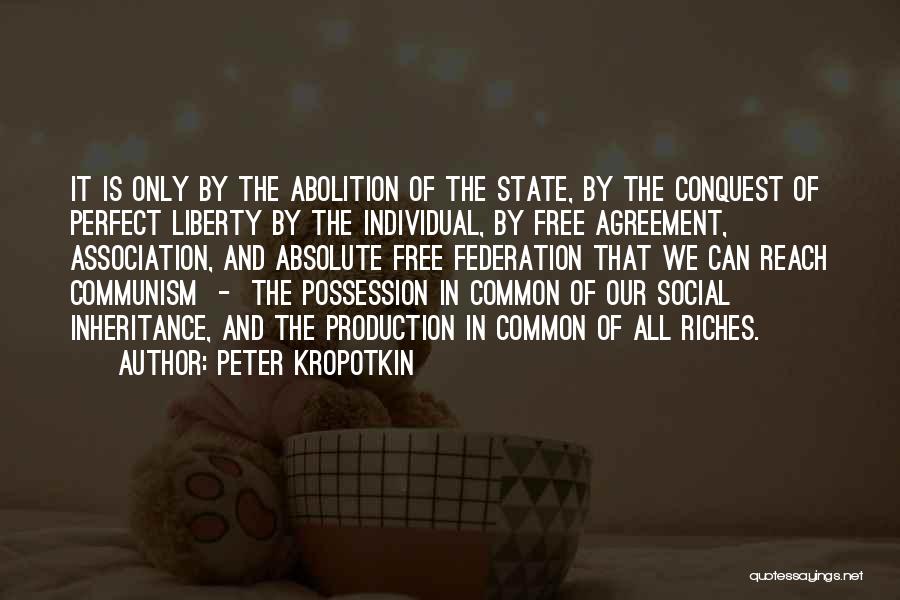 IT IS ONLY BY THE ABOLITION OF THE STATE, BY THE CONQUEST OF PERFECT LIBERTY BY THE INDIVIDUAL, BY FREE AGREEMENT, ASSOCIATION, AND ABSOLUTE FREE FEDERATION THAT WE CAN REACH COMMUNISM - THE POSSESSION IN COMMON OF OUR SOCIAL INHERITANCE, AND THE PRODUCTION IN COMMON OF ALL RICHES.

AUTHOR: PETER KROPOTKIN

quotessayings.net